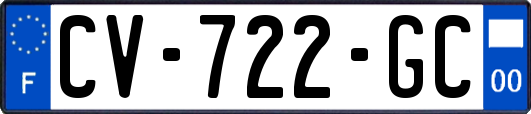 F
CV-722-GC
00